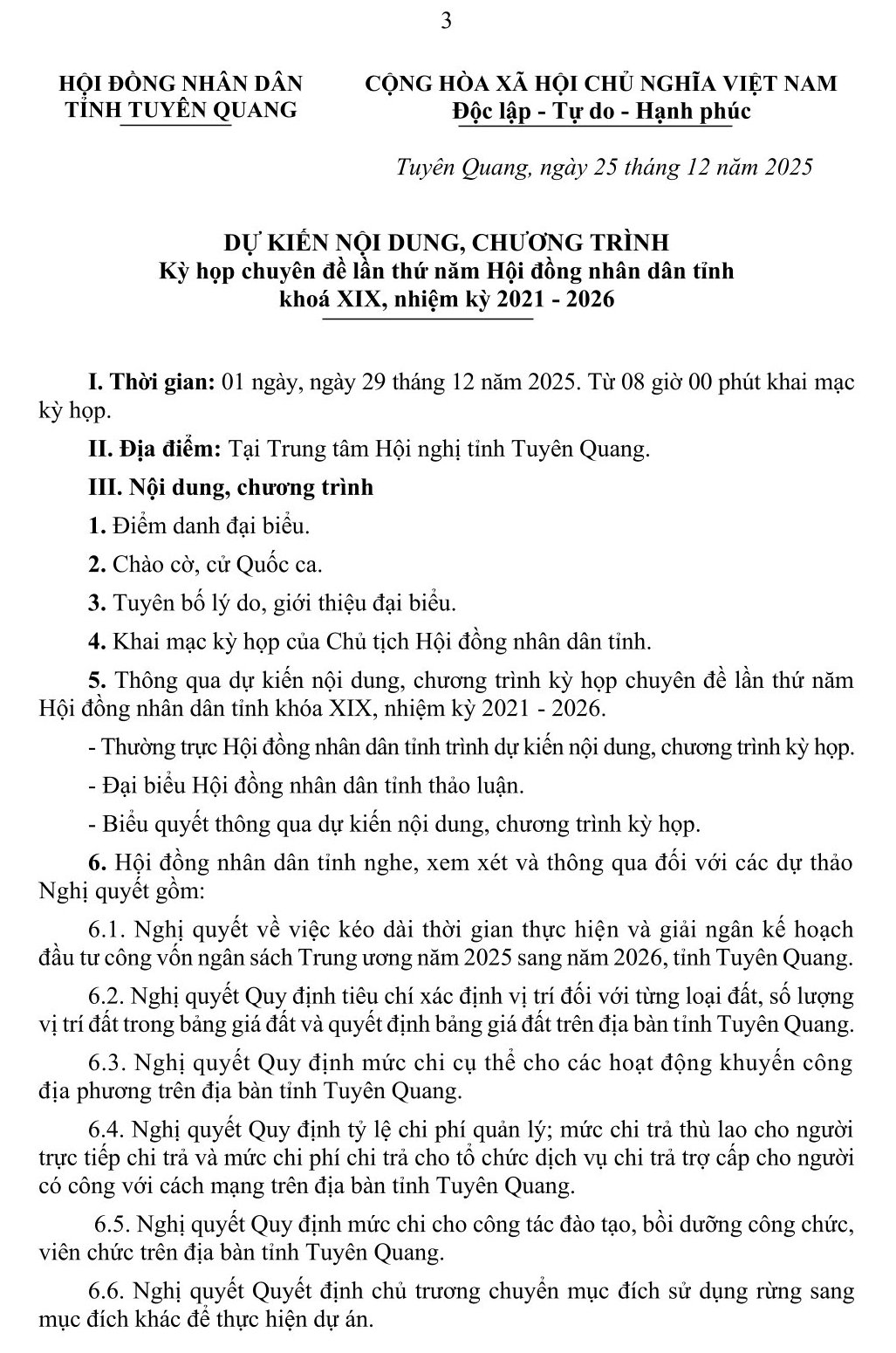 3

HỘI ĐỒNG NHÂN DÂN
TỈNH TUYÊN QUANG

CỘNG HÒA XÃ HỘI CHỦ NGHĨA VIỆT NAM
Độc lập - Tự do - Hạnh phúc

Tuyên Quang, ngày 25 tháng 12 năm 2025

DỰ KIẾN NỘI DUNG, CHƯƠNG TRÌNH
Kỳ họp chuyên đề lần thứ năm Hội đồng nhân dân tỉnh
khoá XIX, nhiệm kỳ 2021 - 2026

I. Thời gian: 01 ngày, ngày 29 tháng 12 năm 2025. Từ 08 giờ 00 phút khai mạc kỳ họp.

II. Địa điểm: Tại Trung tâm Hội nghị tỉnh Tuyên Quang.

III. Nội dung, chương trình

1. Điểm danh đại biểu.

2. Chào cờ, cử Quốc ca.

3. Tuyên bố lý do, giới thiệu đại biểu.

4. Khai mạc kỳ họp của Chủ tịch Hội đồng nhân dân tỉnh.

5. Thông qua dự kiến nội dung, chương trình kỳ họp chuyên đề lần thứ năm Hội đồng nhân dân tỉnh khóa XIX, nhiệm kỳ 2021 - 2026.

- Thường trực Hội đồng nhân dân tỉnh trình dự kiến nội dung, chương trình kỳ họp.

- Đại biểu Hội đồng nhân dân tỉnh thảo luận.

- Biểu quyết thông qua dự kiến nội dung, chương trình kỳ họp.

6. Hội đồng nhân dân tỉnh nghe, xem xét và thông qua đối với các dự thảo Nghị quyết gồm:

6.1. Nghị quyết về việc kéo dài thời gian thực hiện và giải ngân kế hoạch đầu tư công vốn ngân sách Trung ương năm 2025 sang năm 2026, tỉnh Tuyên Quang.

6.2. Nghị quyết Quy định tiêu chí xác định vị trí đối với từng loại đất, số lượng vị trí đất trong bảng giá đất và quyết định bảng giá đất trên địa bàn tỉnh Tuyên Quang.

6.3. Nghị quyết Quy định mức chi cụ thể cho các hoạt động khuyến công địa phương trên địa bàn tỉnh Tuyên Quang.

6.4. Nghị quyết Quy định tỷ lệ chi phí quản lý; mức chi trả thù lao cho người trực tiếp chi trả và mức chi phí chi trả cho tổ chức dịch vụ chi trả trợ cấp cho người có công với cách mạng trên địa bàn tỉnh Tuyên Quang.

6.5. Nghị quyết Quy định mức chi cho công tác đào tạo, bồi dưỡng công chức, viên chức trên địa bàn tỉnh Tuyên Quang.

6.6. Nghị quyết Quyết định chủ trương chuyển mục đích sử dụng rừng sang mục đích khác để thực hiện dự án.